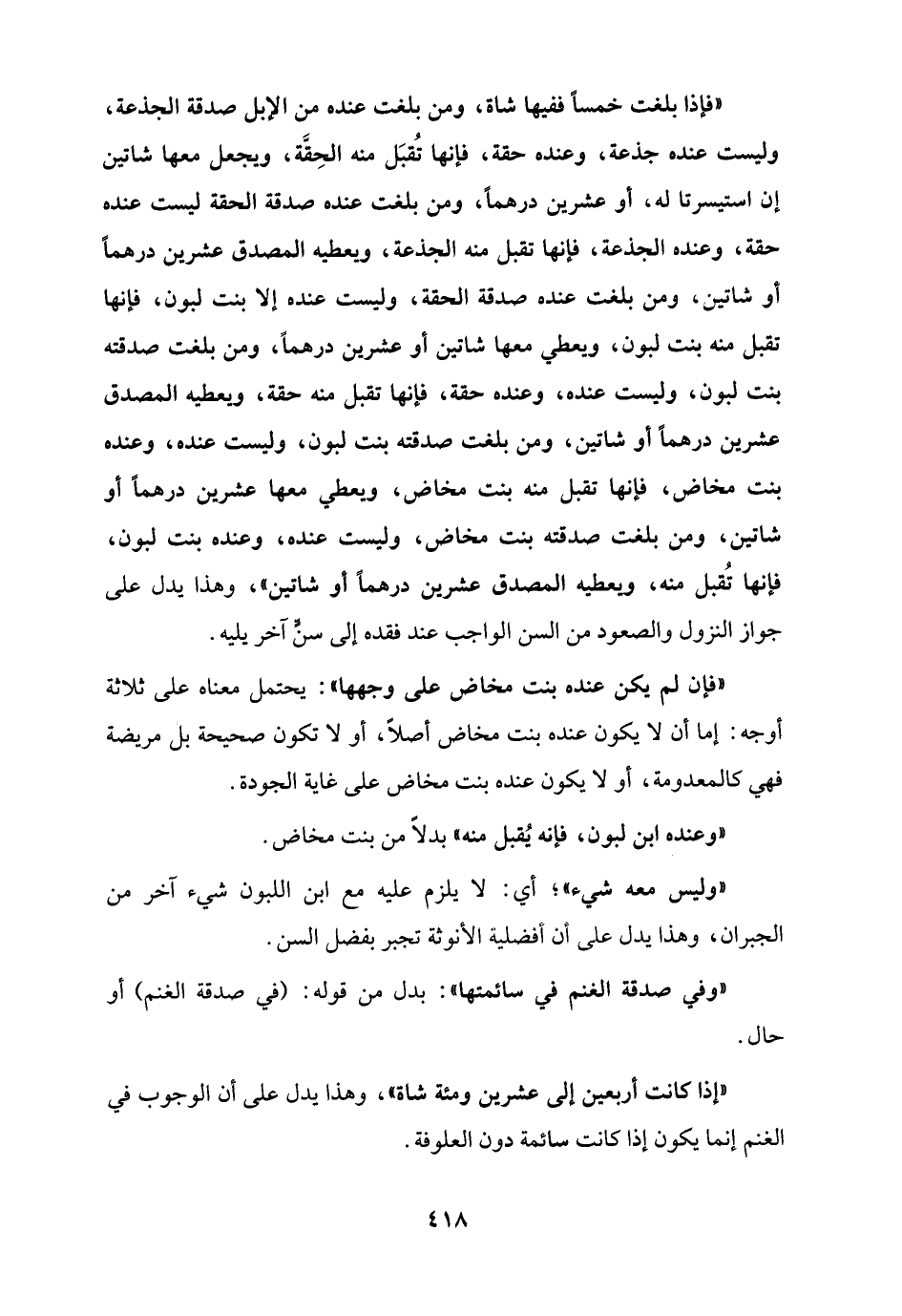 «فإذا بلغت خمساً ففيها شاة، ومن بلغت عنده من الإبل صدقة الجذعة، وليست عنده جذعة، وعنده حقة، فإنها تُقبَل منه الحِقَّة، ويجعل معها شاتين إن استيسرتا له، أو عشرين درهماً، ومن بلغت عنده صدقة الحقة ليست عنده حقة، وعنده الجذعة، فإنها تقبل منه الجذعة، ويعطيه المصدق عشرين درهماً أو شاتين، ومن بلغت عنده صدقة الحقة، وليست عنده إلا بنت لبون، فإنها تقبل منه بنت لبون، ويعطي معها شاتين أو عشرين درهماً، ومن بلغت صدقته بنت لبون، وليست عنده، وعنده حقة، فإنها تقبل منه حقة، ويعطيه المصدق عشرين درهماً أو شاتين، ومن بلغت صدقته بنت لبون، وليست عنده، وعنده بنت مخاض، فإنها تقبل منه بنت مخاض، ويعطي معها عشرين درهماً أو شاتين، ومن بلغت صدقته بنت مخاض، وليست عنده، وعنده بنت لبون، فإنها تُقبل منه، ويعطيه المصدق عشرين درهماً أو شاتين»، وهذا يدل على جواز النزول والصعود من السن الواجب عند فقده إلى سنٍّ آخر يليه.

«فإن لم يكن عنده بنت مخاض على وجهها»: يحتمل معناه على ثلاثة أوجه: إما أن لا يكون عنده بنت مخاض أصلاً، أو لا تكون صحيحة بل مريضة فهي كالمعدومة، أو لا يكون عنده بنت مخاض على غاية الجودة.

«وعنده ابن لبون، فإنه يُقبل منه» بدلاً من بنت مخاض.

«وليس معه شيء»؛ أي: لا يلزم عليه مع ابن اللبون شيء آخر من الجبران، وهذا يدل على أن أفضلية الأنوثة تجبر بفضل السن.

«وفي صدقة الغنم في سائمتها»: بدل من قوله: (في صدقة الغنم) أو حال.

«إذا كانت أربعين إلى عشرين ومئة شاة»، وهذا يدل على أن الوجوب في الغنم إنما يكون إذا كانت سائمة دون العلوفة.

٤١٨